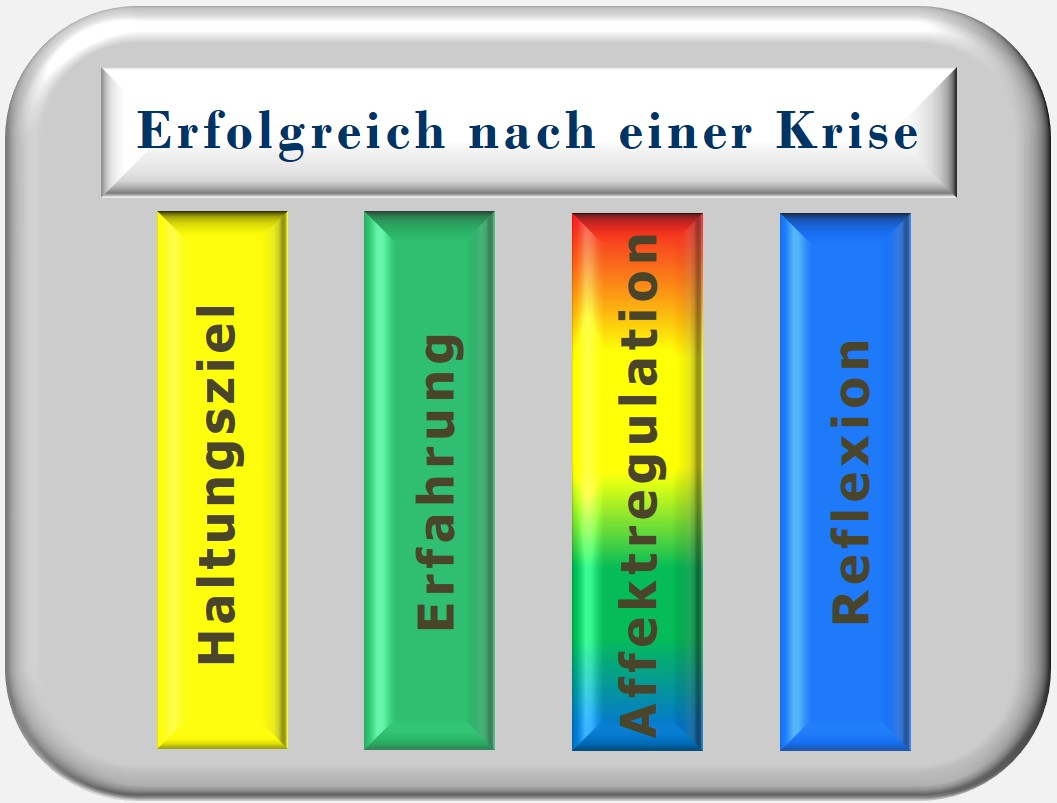 Erfolgreich nach einer Krise

Haltungsziel

Erfahrung

Affektregulation

Reflexion